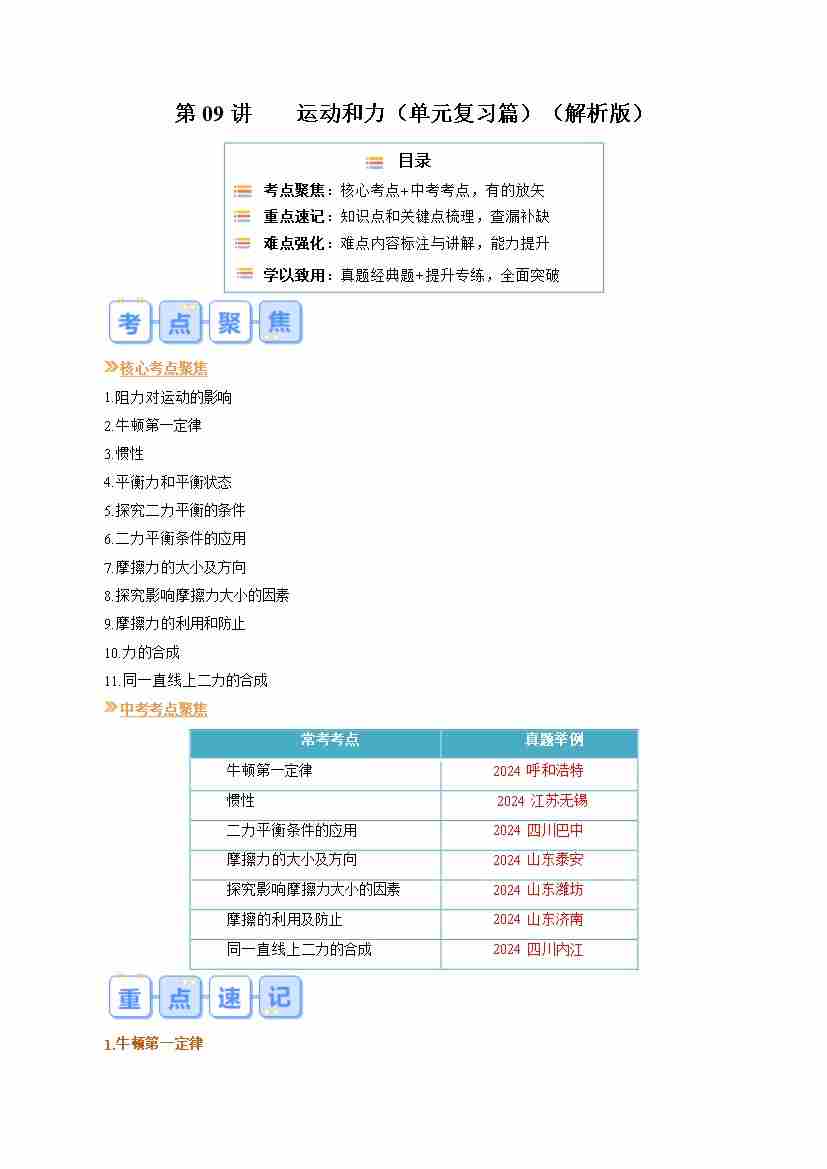 第 09 讲　　运动和力（单元复习篇）（解析版）

目录

考点聚焦：核心考点+中考考点，有的放矢
重点速记：知识点和关键点梳理，查漏补缺
难点强化：难点内容标注与讲解，能力提升
学以致用：真题经典题+提升专练，全面突破

考点聚焦

核心考点聚焦

1.阻力对运动的影响
2.牛顿第一定律
3.惯性
4.平衡力和平衡状态
5.探究二力平衡的条件
6.二力平衡条件的应用
7.摩擦力的大小及方向
8.探究影响摩擦力大小的因素
9.摩擦力的利用和防止
10.力的合成
11.同一直线上二力的合成

中考考点聚焦

| 常考考点 | 真题举例 |
|---|---|
| 牛顿第一定律 | 2024 呼和浩特 |
| 惯性 | 2024 江苏无锡 |
| 二力平衡条件的应用 | 2024 四川巴中 |
| 摩擦力的大小及方向 | 2024 山东泰安 |
| 探究影响摩擦力大小的因素 | 2024 山东潍坊 |
| 摩擦的利用及防止 | 2024 山东济南 |
| 同一直线上二力的合成 | 2024 四川内江 |

重点速记

1.牛顿第一定律